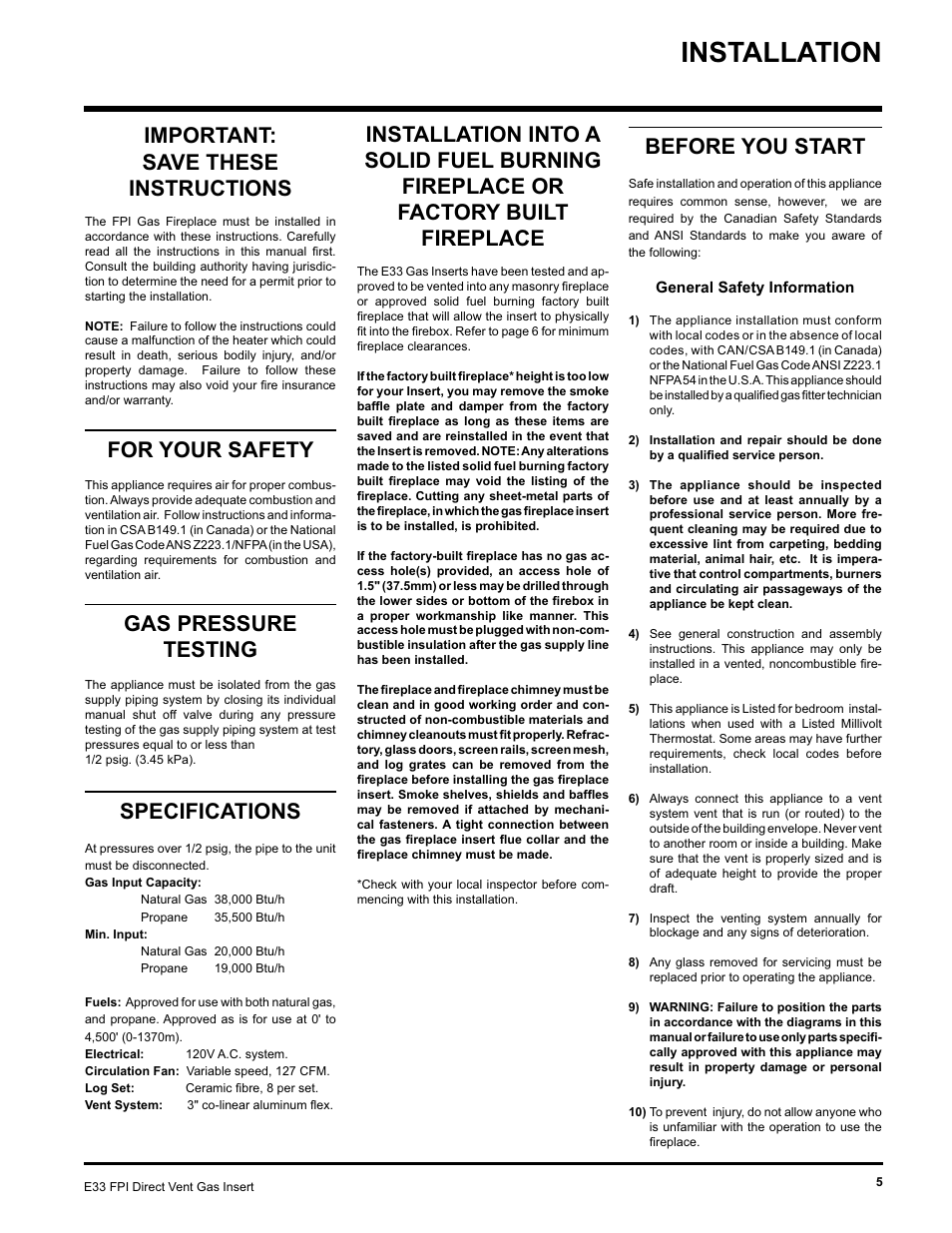 INSTALLATION

IMPORTANT: SAVE THESE INSTRUCTIONS

The FPI Gas Fireplace must be installed in accordance with these instructions. Carefully read all the instructions in this manual first. Consult the building authority having jurisdiction to determine the need for a permit prior to starting the installation.

NOTE: Failure to follow the instructions could cause a malfunction of the heater which could result in death, serious bodily injury, and/or property damage. Failure to follow these instructions may also void your fire insurance and/or warranty.

FOR YOUR SAFETY

This appliance requires air for proper combustion. Always provide adequate combustion and ventilation air. Follow instructions and information in CSA B149.1 (in Canada) or the National Fuel Gas Code ANS Z223.1/NFPA (in the USA), regarding requirements for combustion and ventilation air.

GAS PRESSURE TESTING

The appliance must be isolated from the gas supply piping system by closing its individual manual shut off valve during any pressure testing of the gas supply piping system at test pressures equal to or less than
1/2 psig. (3.45 kPa).

SPECIFICATIONS

At pressures over 1/2 psig, the pipe to the unit must be disconnected.
Gas Input Capacity:
Natural Gas 38,000 Btu/h
Propane 35,500 Btu/h
Min. Input:
Natural Gas 20,000 Btu/h
Propane 19,000 Btu/h

Fuels: Approved for use with both natural gas, and propane. Approved as is for use at 0' to 4,500' (0-1370m).
Electrical: 120V A.C. system.
Circulation Fan: Variable speed, 127 CFM.
Log Set: Ceramic fibre, 8 per set.
Vent System: 3" co-linear aluminum flex.

INSTALLATION INTO A SOLID FUEL BURNING FIREPLACE OR FACTORY BUILT FIREPLACE

The E33 Gas Inserts have been tested and approved to be vented into any masonry fireplace or approved solid fuel burning factory built fireplace that will allow the insert to physically fit into the firebox. Refer to page 6 for minimum fireplace clearances.

If the factory built fireplace* height is too low for your Insert, you may remove the smoke baffle plate and damper from the factory built fireplace as long as these items are saved and are reinstalled in the event that the Insert is removed. NOTE: Any alterations made to the listed solid fuel burning factory built fireplace may void the listing of the fireplace. Cutting any sheet-metal parts of the fireplace, in which the gas fireplace insert is to be installed, is prohibited.

If the factory-built fireplace has no gas access hole(s) provided, an access hole of 1.5" (37.5mm) or less may be drilled through the lower sides or bottom of the firebox in a proper workmanship like manner. This access hole must be plugged with non-combustible insulation after the gas supply line has been installed.

The fireplace and fireplace chimney must be clean and in good working order and constructed of non-combustible materials and chimney cleanouts must fit properly. Refractory, glass doors, screen rails, screen mesh, and log grates can be removed from the fireplace before installing the gas fireplace insert. Smoke shelves, shields and baffles may be removed if attached by mechanical fasteners. A tight connection between the gas fireplace insert flue collar and the fireplace chimney must be made.

*Check with your local inspector before commencing with this installation.

BEFORE YOU START

Safe installation and operation of this appliance requires common sense, however, we are required by the Canadian Safety Standards and ANSI Standards to make you aware of the following:

General Safety Information

1) The appliance installation must conform with local codes or in the absence of local codes, with CAN/CSA B149.1 (in Canada) or the National Fuel Gas Code ANSI Z223.1 NFPA 54 in the U.S.A. This appliance should be installed by a qualified gas fitter technician only.

2) Installation and repair should be done by a qualified service person.

3) The appliance should be inspected before use and at least annually by a professional service person. More frequent cleaning may be required due to excessive lint from carpeting, bedding material, animal hair, etc. It is imperative that control compartments, burners and circulating air passageways of the appliance be kept clean.

4) See general construction and assembly instructions. This appliance may only be installed in a vented, noncombustible fireplace.

5) This appliance is Listed for bedroom installations when used with a Listed Millivolt Thermostat. Some areas may have further requirements, check local codes before installation.

6) Always connect this appliance to a vent system vent that is run (or routed) to the outside of the building envelope. Never vent to another room or inside a building. Make sure that the vent is properly sized and is of adequate height to provide the proper draft.

7) Inspect the venting system annually for blockage and any signs of deterioration.

8) Any glass removed for servicing must be replaced prior to operating the appliance.

9) WARNING: Failure to position the parts in accordance with the diagrams in this manual or failure to use only parts specifically approved with this appliance may result in property damage or personal injury.

10) To prevent injury, do not allow anyone who is unfamiliar with the operation to use the fireplace.

E33 FPI Direct Vent Gas Insert

5